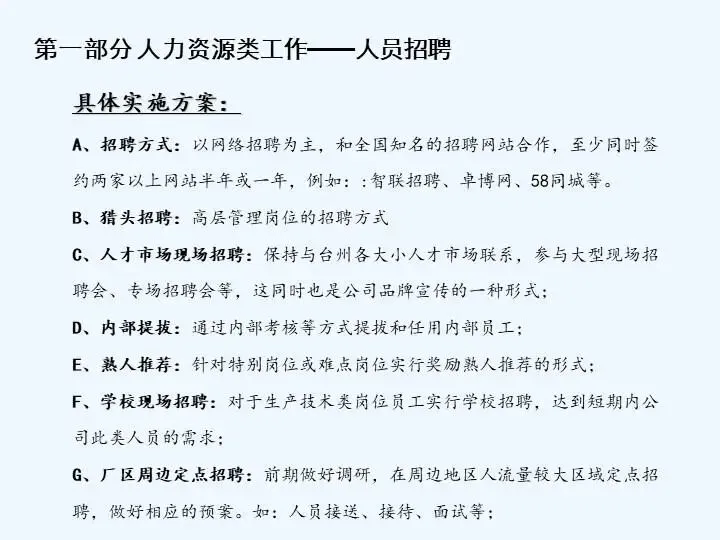 第一部分 人力资源类工作——人员招聘

具体实施方案：

A、招聘方式：以网络招聘为主，和全国知名的招聘网站合作，至少同时签约两家以上网站半年或一年，例如：:智联招聘、卓博网、58同城等。

B、猎头招聘：高层管理岗位的招聘方式

C、人才市场现场招聘：保持与台州各大小人才市场联系，参与大型现场招聘会、专场招聘会等，这同时也是公司品牌宣传的一种形式；

D、内部提拔：通过内部考核等方式提拔和任用内部员工；

E、熟人推荐：针对特别岗位或难点岗位实行奖励熟人推荐的形式；

F、学校现场招聘：对于生产技术类岗位员工实行学校招聘，达到短期内公司此类人员的需求；

G、厂区周边定点招聘：前期做好调研，在周边地区人流量较大区域定点招聘，做好相应的预案。如：人员接送、接待、面试等；